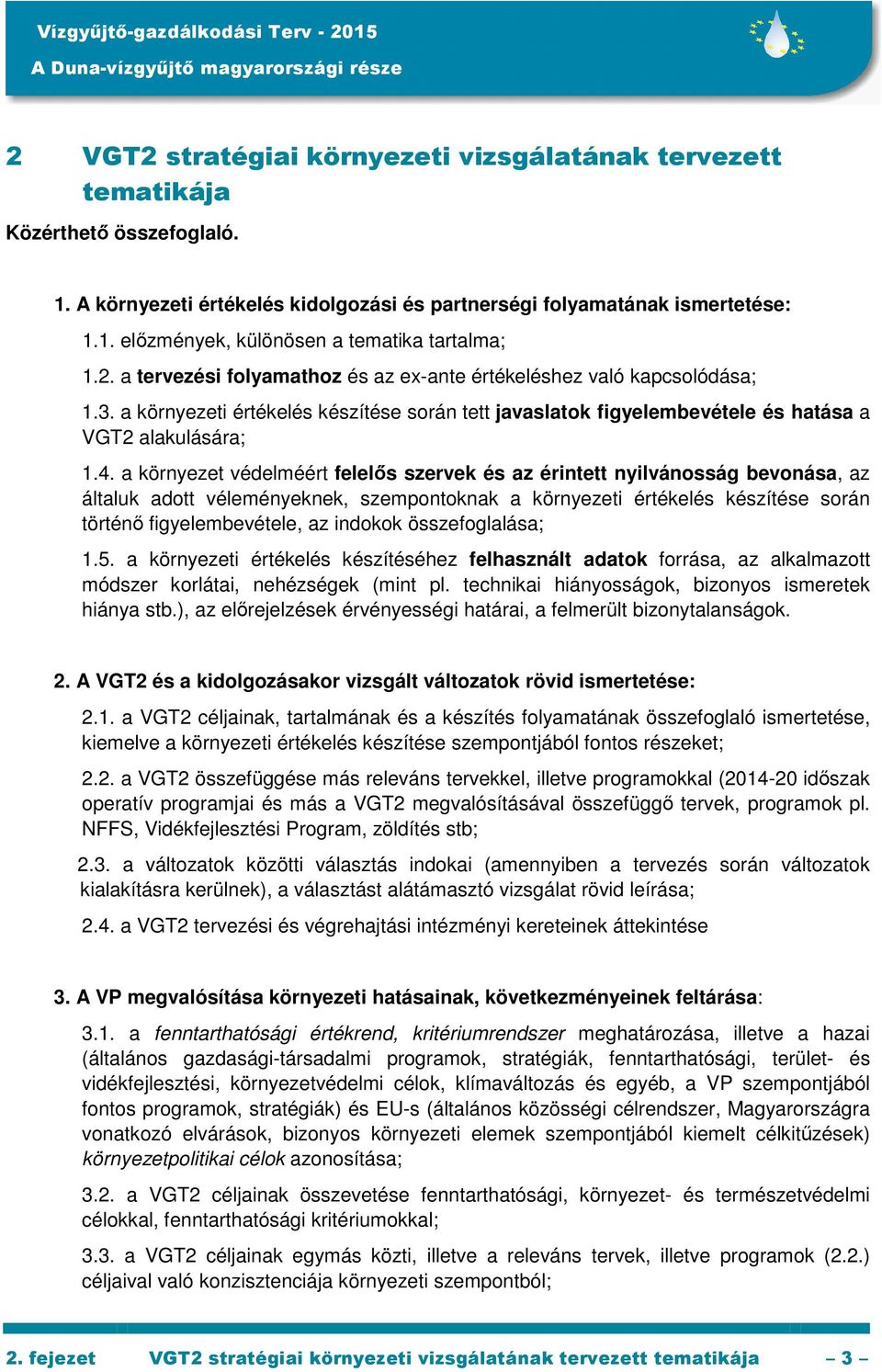 Vízgyűjtő-gazdálkodási Terv - 2015
A Duna-vízgyűjtő magyarországi része

2 VGT2 stratégiai környezeti vizsgálatának tervezett tematikája

Közérthető összefoglaló.

1. A környezeti értékelés kidolgozási és partnerségi folyamatának ismertetése:

1.1. előzmények, különösen a tematika tartalma;

1.2. a tervezési folyamathoz és az ex-ante értékeléshez való kapcsolódása;

1.3. a környezeti értékelés készítése során tett javaslatok figyelembevétele és hatása a VGT2 alakulására;

1.4. a környezet védelméért felelős szervek és az érintett nyilvánosság bevonása, az általuk adott véleményeknek, szempontoknak a környezeti értékelés készítése során történő figyelembevétele, az indokok összefoglalása;

1.5. a környezeti értékelés készítéséhez felhasznált adatok forrása, az alkalmazott módszer korlátai, nehézségek (mint pl. technikai hiányosságok, bizonyos ismeretek hiánya stb.), az előrejelzések érvényességi határai, a felmerült bizonytalanságok.

2. A VGT2 és a kidolgozásakor vizsgált változatok rövid ismertetése:

2.1. a VGT2 céljainak, tartalmának és a készítés folyamatának összefoglaló ismertetése, kiemelve a környezeti értékelés készítése szempontjából fontos részeket;

2.2. a VGT2 összefüggése más releváns tervekkel, illetve programokkal (2014-20 időszak operatív programjai és más a VGT2 megvalósításával összefüggő tervek, programok pl. NFFS, Vidékfejlesztési Program, zöldítés stb;

2.3. a változatok közötti választás indokai (amennyiben a tervezés során változatok kialakításra kerülnek), a választást alátámasztó vizsgálat rövid leírása;

2.4. a VGT2 tervezési és végrehajtási intézményi kereteinek áttekintése

3. A VP megvalósítása környezeti hatásainak, következményeinek feltárása:

3.1. a fenntarthatósági értékrend, kritériumrendszer meghatározása, illetve a hazai (általános gazdasági-társadalmi programok, stratégiák, fenntarthatósági, terület- és vidékfejlesztési, környezetvédelmi célok, klímaváltozás és egyéb, a VP szempontjából fontos programok, stratégiák) és EU-s (általános közösségi célrendszer, Magyarországra vonatkozó elvárások, bizonyos környezeti elemek szempontjából kiemelt célkitűzések) környezetpolitikai célok azonosítása;

3.2. a VGT2 céljainak összevetése fenntarthatósági, környezet- és természetvédelmi célokkal, fenntarthatósági kritériumokkal;

3.3. a VGT2 céljainak egymás közti, illetve a releváns tervek, illetve programok (2.2.) céljaival való konzisztenciája környezeti szempontból;

2. fejezet VGT2 stratégiai környezeti vizsgálatának tervezett tematikája – 3 –